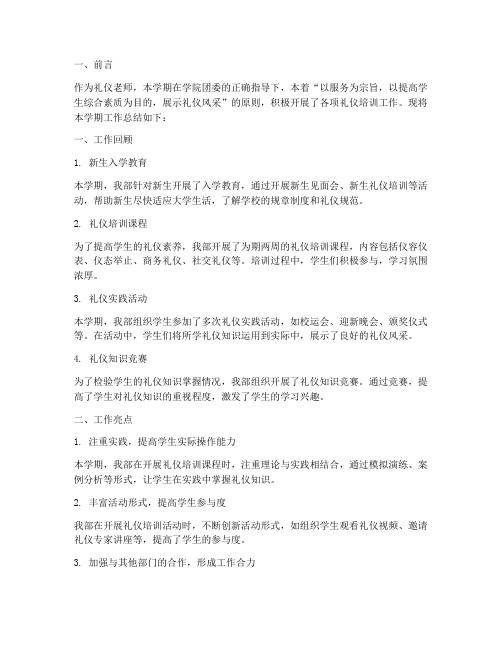 一、前言

作为礼仪老师，本学期在学院团委的正确指导下，本着“以服务为宗旨，以提高学生综合素质为目的，展示礼仪风采”的原则，积极开展了各项礼仪培训工作。现将本学期工作总结如下：

一、工作回顾

1. 新生入学教育

本学期，我部针对新生开展了入学教育，通过开展新生见面会、新生礼仪培训等活动，帮助新生尽快适应大学生活，了解学校的规章制度和礼仪规范。

2. 礼仪培训课程

为了提高学生的礼仪素养，我部开展了为期两周的礼仪培训课程，内容包括仪容仪表、仪态举止、商务礼仪、社交礼仪等。培训过程中，学生们积极参与，学习氛围浓厚。

3. 礼仪实践活动

本学期，我部组织学生参加了多次礼仪实践活动，如校运会、迎新晚会、颁奖仪式等。在活动中，学生们将所学礼仪知识运用到实际中，展示了良好的礼仪风采。

4. 礼仪知识竞赛

为了检验学生的礼仪知识掌握情况，我部组织开展了礼仪知识竞赛。通过竞赛，提高了学生对礼仪知识的重视程度，激发了学生的学习兴趣。

二、工作亮点

1. 注重实践，提高学生实际操作能力

本学期，我部在开展礼仪培训课程时，注重理论与实践相结合，通过模拟演练、案例分析等形式，让学生在实践中掌握礼仪知识。

2. 丰富活动形式，提高学生参与度

我部在开展礼仪培训活动时，不断创新活动形式，如组织学生观看礼仪视频、邀请礼仪专家讲座等，提高了学生的参与度。

3. 加强与其他部门的合作，形成工作合力